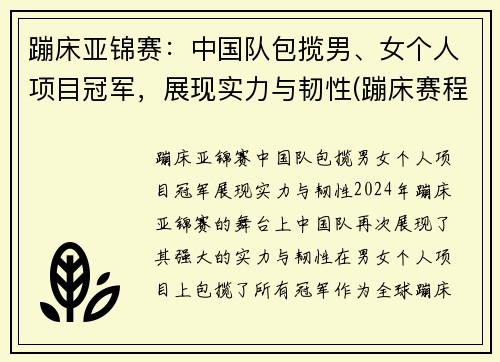 蹦床亚锦赛：中国队包揽男、女个人项目冠军，展现实力与韧性(蹦床赛程

蹦床亚锦赛中国队包揽男女个人项目冠军展现实力与韧性2024年蹦床亚锦赛的舞台上中国队再次展现了其强大的实力与韧性在男女个人项目上包揽了所有冠军作为全球蹦床